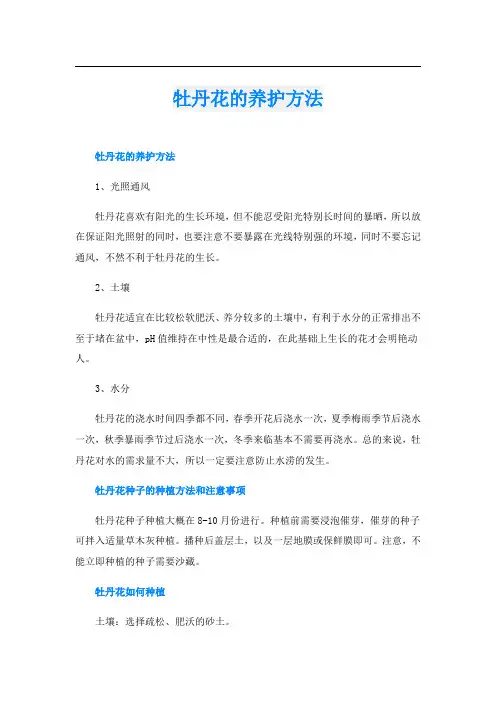 牡丹花的养护方法

牡丹花的养护方法

1、光照通风

牡丹花喜欢有阳光的生长环境，但不能忍受阳光特别长时间的暴晒，所以放在保证阳光照射的同时，也要注意不要暴露在光线特别强的环境，同时不要忘记通风，不然不利于牡丹花的生长。

2、土壤

牡丹花适宜在比较松软肥沃、养分较多的土壤中，有利于水分的正常排出不至于堵在盆中，pH值维持在中性是最合适的，在此基础上生长的花才会明艳动人。

3、水分

牡丹花的浇水时间四季都不同，春季开花后浇水一次，夏季梅雨季节后浇水一次，秋季暴雨季节过后浇水一次，冬季来临基本不需要再浇水。总的来说，牡丹花对水的需求量不大，所以一定要注意防止水涝的发生。

牡丹花种子的种植方法和注意事项

牡丹花种子种植大概在8-10月份进行。种植前需要浸泡催芽，催芽的种子可拌入适量草木灰种植。播种后盖层土，以及一层地膜或保鲜膜即可。注意，不能立即种植的种子需要沙藏。

牡丹花如何种植

土壤：选择疏松、肥沃的砂土。